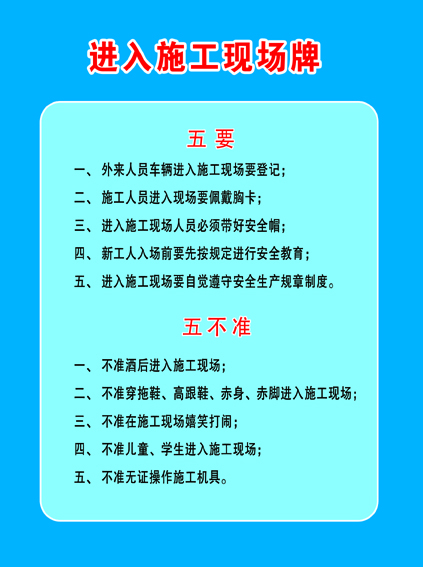 进入施工现场牌

五 要

一、外来人员车辆进入施工现场要登记；

二、施工人员进入现场要佩戴胸卡；

三、进入施工现场人员必须带好安全帽；

四、新工人入场前要先按规定进行安全教育；

五、进入施工现场要自觉遵守安全生产规章制度。

五 不 准

一、不准酒后进入施工现场；

二、不准穿拖鞋、高跟鞋、赤身、赤脚进入施工现场；

三、不准在施工现场嬉笑打闹；

四、不准儿童、学生进入施工现场；

五、不准无证操作施工机具。